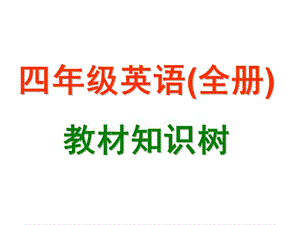 四年级英语(全册)

教材知识树